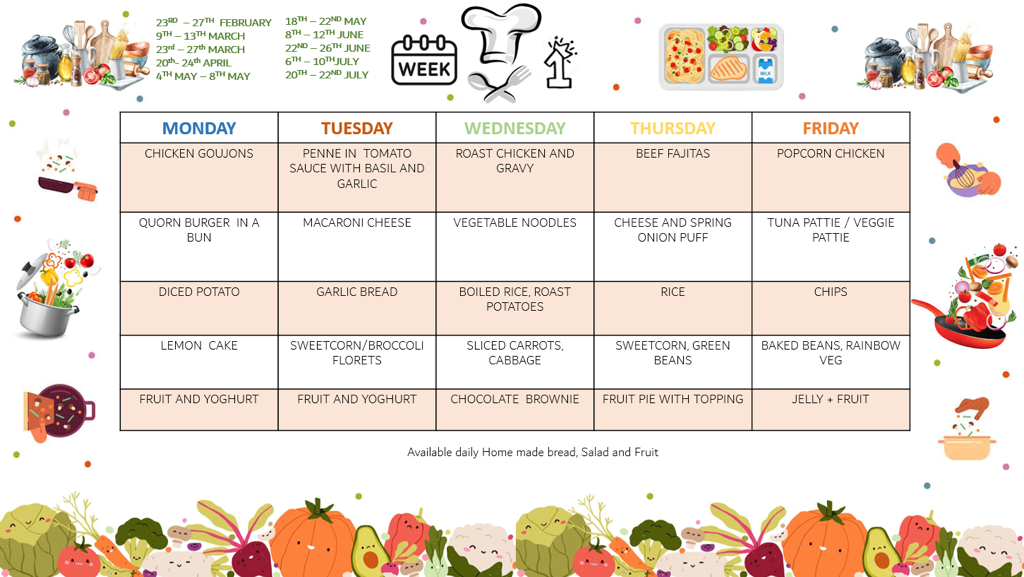 23RD – 27TH FEBRUARY
9TH – 13TH MARCH
23rd – 27th MARCH
20th- 24th APRIL
4TH MAY – 8TH MAY

18TH – 22ND MAY
8TH – 12TH JUNE
22ND – 26TH JUNE
6TH – 10TH JULY
20TH – 22ND JULY

WEEK 1

MILK

| MONDAY | TUESDAY | WEDNESDAY | THURSDAY | FRIDAY |
|---|---|---|---|---|
| CHICKEN GOUJONS | PENNE IN TOMATO SAUCE WITH BASIL AND GARLIC | ROAST CHICKEN AND GRAVY | BEEF FAJITAS | POPCORN CHICKEN |
| QUORN BURGER IN A BUN | MACARONI CHEESE | VEGETABLE NOODLES | CHEESE AND SPRING ONION PUFF | TUNA PATTIE / VEGGIE PATTIE |
| DICED POTATO | GARLIC BREAD | BOILED RICE, ROAST POTATOES | RICE | CHIPS |
| LEMON CAKE | SWEETCORN/BROCCOLI FLORETS | SLICED CARROTS, CABBAGE | SWEETCORN, GREEN BEANS | BAKED BEANS, RAINBOW VEG |
| FRUIT AND YOGHURT | FRUIT AND YOGHURT | CHOCOLATE BROWNIE | FRUIT PIE WITH TOPPING | JELLY + FRUIT |

Available daily Home made bread, Salad and Fruit